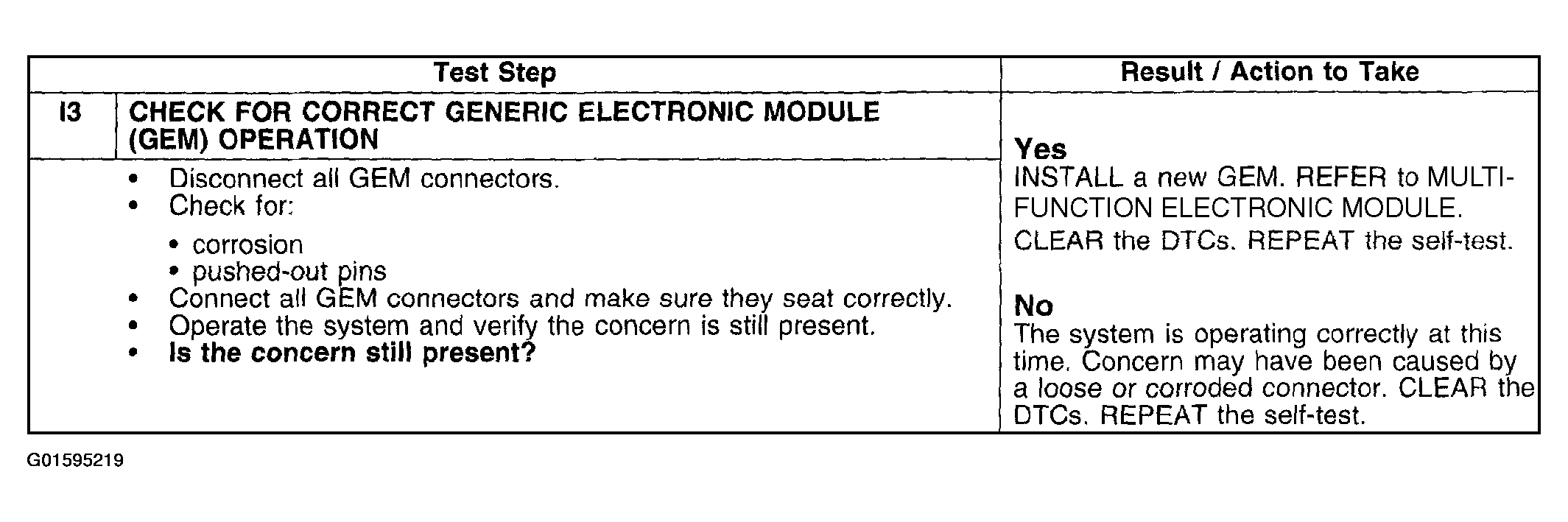 | Test Step | | Result / Action to Take |
|---|---|---|
| I3 | CHECK FOR CORRECT GENERIC ELECTRONIC MODULE (GEM) OPERATION | Yes INSTALL a new GEM. REFER to MULTI-FUNCTION ELECTRONIC MODULE. CLEAR the DTCs. REPEAT the self-test. No The system is operating correctly at this time. Concern may have been caused by a loose or corroded connector. CLEAR the DTCs. REPEAT the self-test. |
| | • Disconnect all GEM connectors. • Check for: • corrosion • pushed-out pins • Connect all GEM connectors and make sure they seat correctly. • Operate the system and verify the concern is still present. • Is the concern still present? | |

G01595219